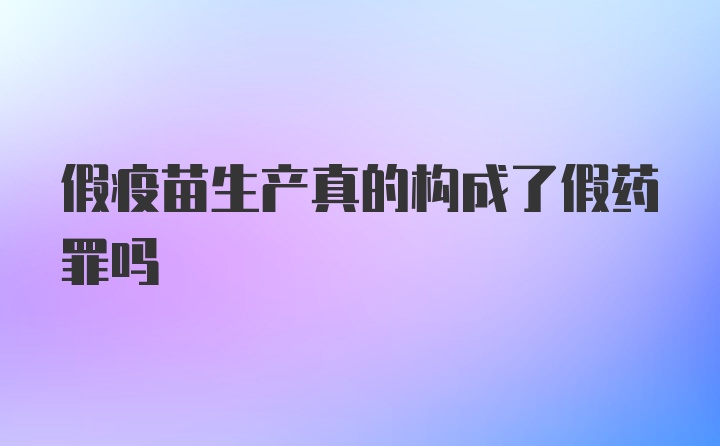 假疫苗生产真的构成了假药罪吗